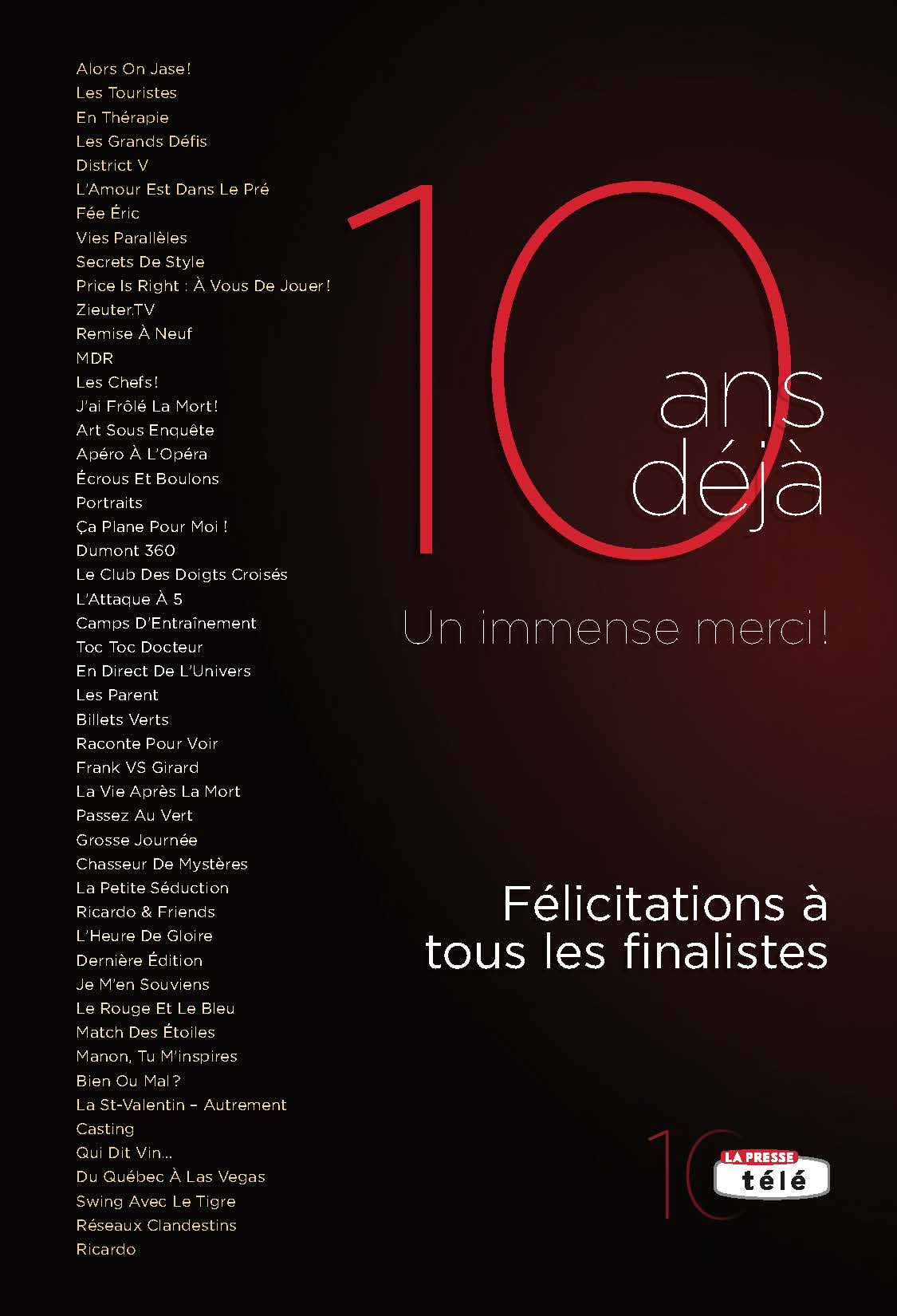 Alors On Jase!
Les Touristes
En Thérapie
Les Grands Défis
District V
L'Amour Est Dans Le Pré
Fée Éric
Vies Parallèles
Secrets De Style
Price Is Right : À Vous De Jouer!
Zieuter.TV
Remise À Neuf
MDR
Les Chefs!
J'ai Frôlé La Mort!
Art Sous Enquête
Apéro À L'Opéra
Écrous Et Boulons
Portraits
Ça Plane Pour Moi !
Dumont 360
Le Club Des Doigts Croisés
L'Attaque À 5
Camps D'Entraînement
Toc Toc Docteur
En Direct De L'Univers
Les Parent
Billets Verts
Raconte Pour Voir
Frank VS Girard
La Vie Après La Mort
Passez Au Vert
Grosse Journée
Chasseur De Mystères
La Petite Séduction
Ricardo & Friends
L'Heure De Gloire
Dernière Édition
Je M'en Souviens
Le Rouge Et Le Bleu
Match Des Étoiles
Manon, Tu M'inspires
Bien Ou Mal?
La St-Valentin – Autrement
Casting
Qui Dit Vin...
Du Québec À Las Vegas
Swing Avec Le Tigre
Réseaux Clandestins
Ricardo

10 ans déjà

Un immense merci!

Félicitations à tous les finalistes

10
LA PRESSE
télé